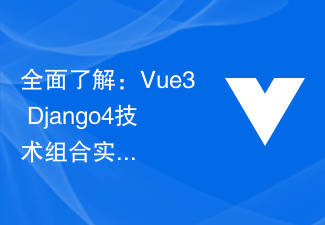 全面了解：Vue3 Django4技术组合实...